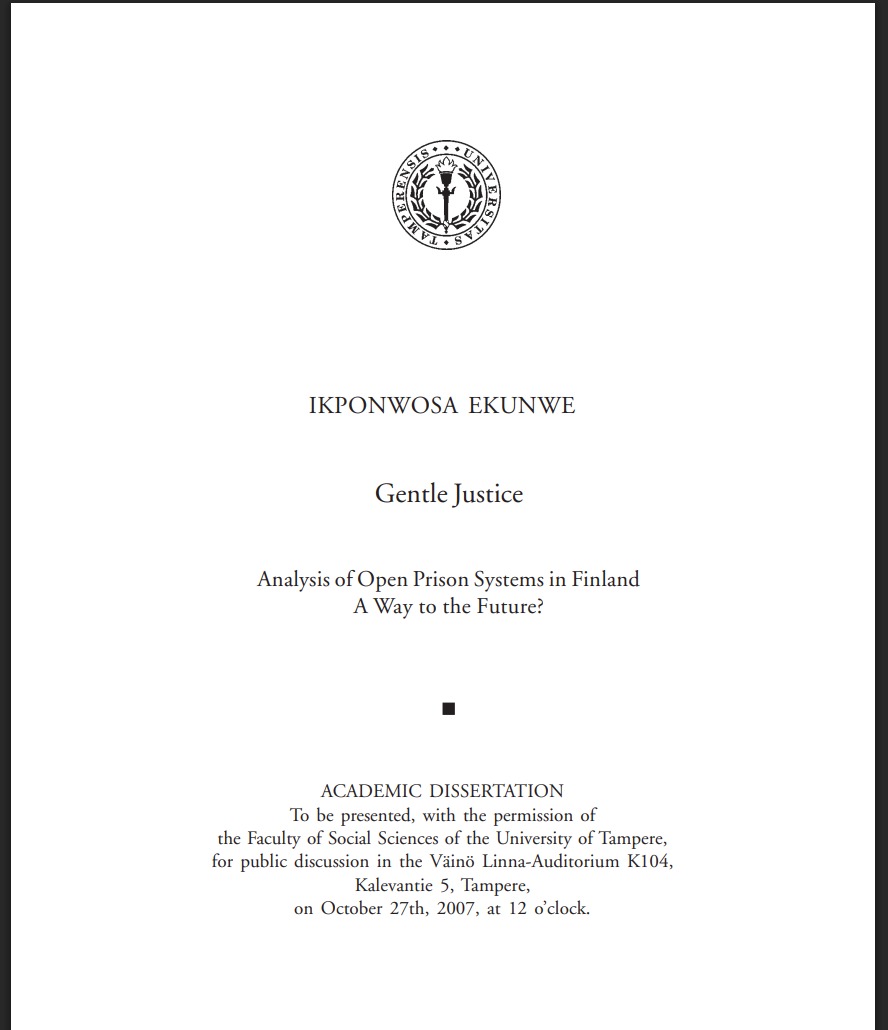 UNIVERSITAS TAMPERENSIS

IKPONWOSA EKUNWE

Gentle Justice

Analysis of Open Prison Systems in Finland
A Way to the Future?

ACADEMIC DISSERTATION
To be presented, with the permission of
the Faculty of Social Sciences of the University of Tampere,
for public discussion in the Väinö Linna-Auditorium K104,
Kalevantie 5, Tampere,
on October 27th, 2007, at 12 o'clock.